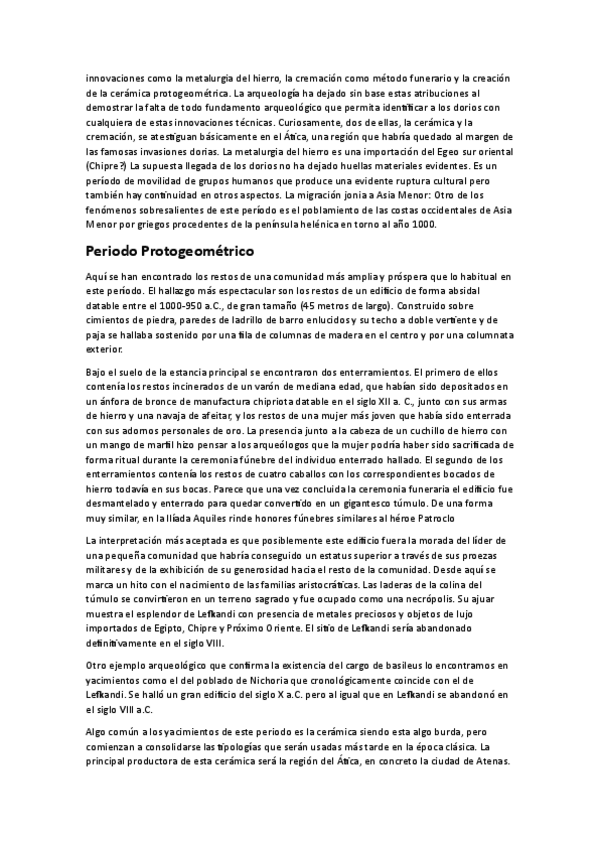 innovaciones como la metalurgia del hierro, la cremación como método funerario y la creación de la cerámica protogeométrica. La arqueología ha dejado sin base estas atribuciones al demostrar la falta de todo fundamento arqueológico que permita identificar a los dorios con cualquiera de estas innovaciones técnicas. Curiosamente, dos de ellas, la cerámica y la cremación, se atestiguan básicamente en el Ática, una región que habría quedado al margen de las famosas invasiones dorias. La metalurgia del hierro es una importación del Egeo sur oriental (Chipre?) La supuesta llegada de los dorios no ha dejado huellas materiales evidentes. Es un período de movilidad de grupos humanos que produce una evidente ruptura cultural pero también hay continuidad en otros aspectos. La migración jonia a Asia Menor: Otro de los fenómenos sobresalientes de este período es el poblamiento de las costas occidentales de Asia Menor por griegos procedentes de la península helénica en torno al año 1000.

Periodo Protogeométrico

Aquí se han encontrado los restos de una comunidad más amplia y próspera que lo habitual en este período. El hallazgo más espectacular son los restos de un edificio de forma absidal datable entre el 1000-950 a.C., de gran tamaño (45 metros de largo). Construido sobre cimientos de piedra, paredes de ladrillo de barro enlucidos y su techo a doble vertiente y de paja se hallaba sostenido por una fila de columnas de madera en el centro y por una columnata exterior.

Bajo el suelo de la estancia principal se encontraron dos enterramientos. El primero de ellos contenía los restos incinerados de un varón de mediana edad, que habían sido depositados en un ánfora de bronce de manufactura chipriota datable en el siglo XII a. C., junto con sus armas de hierro y una navaja de afeitar, y los restos de una mujer más joven que había sido enterrada con sus adornos personales de oro. La presencia junto a la cabeza de un cuchillo de hierro con un mango de marfil hizo pensar a los arqueólogos que la mujer podría haber sido sacrificada de forma ritual durante la ceremonia fúnebre del individuo enterrado hallado. El segundo de los enterramientos contenía los restos de cuatro caballos con los correspondientes bocados de hierro todavía en sus bocas. Parece que una vez concluida la ceremonia funeraria el edificio fue desmantelado y enterrado para quedar convertido en un gigantesco túmulo. De una forma muy similar, en la Ilíada Aquiles rinde honores fúnebres similares al héroe Patroclo

La interpretación más aceptada es que posiblemente este edificio fuera la morada del líder de una pequeña comunidad que habría conseguido un estatus superior a través de sus proezas militares y de la exhibición de su generosidad hacia el resto de la comunidad. Desde aquí se marca un hito con el nacimiento de las familias aristocráticas. Las laderas de la colina del túmulo se convirtieron en un terreno sagrado y fue ocupado como una necrópolis. Su ajuar muestra el esplendor de Lefkandi con presencia de metales preciosos y objetos de lujo importados de Egipto, Chipre y Próximo Oriente. El sitio de Lefkandi sería abandonado definitivamente en el siglo VIII.

Otro ejemplo arqueológico que confirma la existencia del cargo de basileus lo encontramos en yacimientos como el del poblado de Nichoria que cronológicamente coincide con el de Lefkandi. Se halló un gran edificio del siglo X a.C. pero al igual que en Lefkandi se abandonó en el siglo VIII a.C.

Algo común a los yacimientos de este periodo es la cerámica siendo esta algo burda, pero comienzan a consolidarse las tipologías que serán usadas más tarde en la época clásica. La principal productora de esta cerámica será la región del Ática, en concreto la ciudad de Atenas.